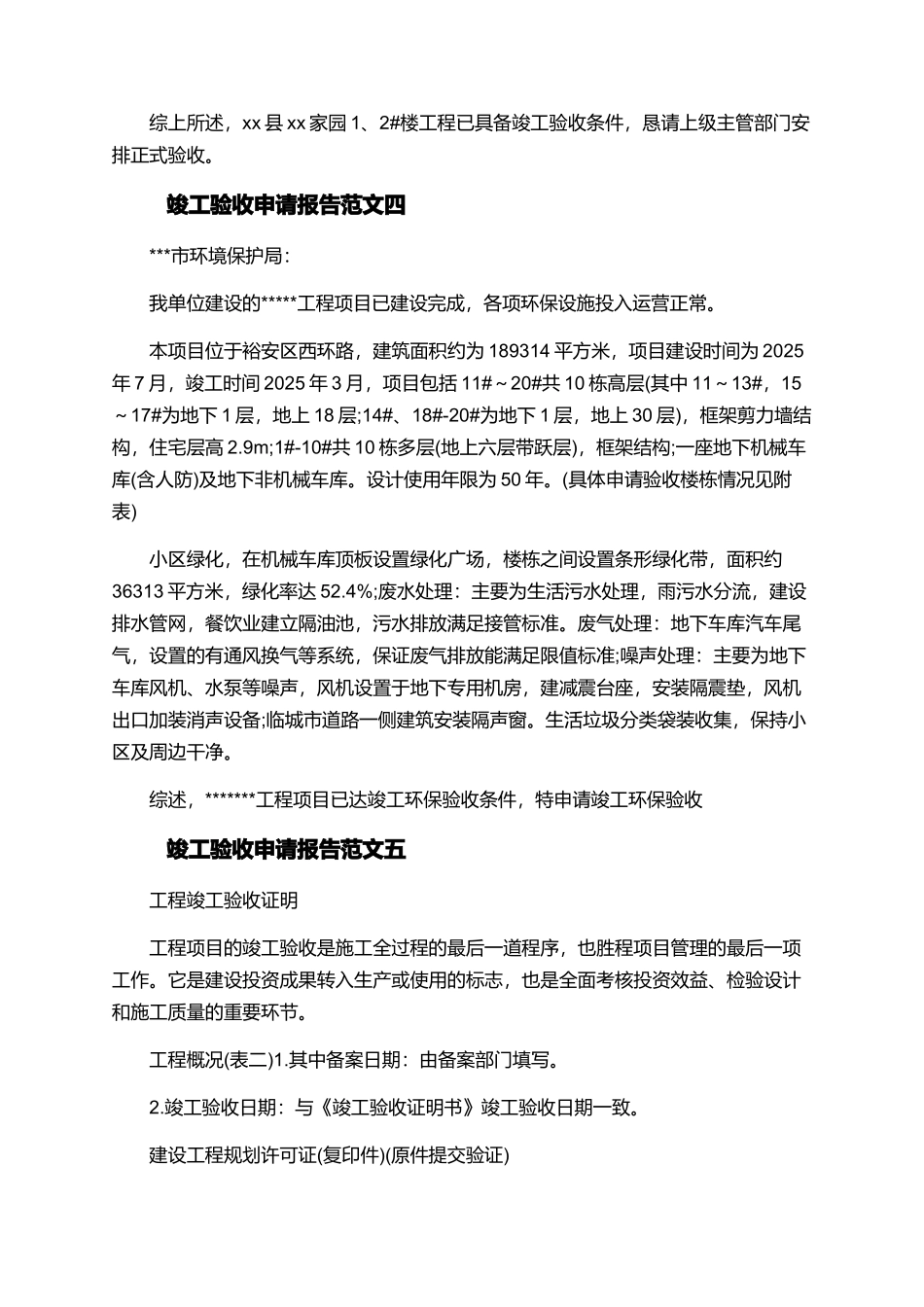 综上所述，xx 县 xx 家园 1、2#楼工程已具备竣工验收条件，恳请上级主管部门安排正式验收。

竣工验收申请报告范文四

***市环境保护局：

我单位建设的*****工程项目已建设完成，各项环保设施投入运营正常。

本项目位于裕安区西环路，建筑面积约为 189314 平方米，项目建设时间为 2025 年 7 月，竣工时间 2025 年 3 月，项目包括 11#～20#共 10 栋高层(其中 11～13#，15～17#为地下 1 层，地上 18 层;14#、18#-20#为地下 1 层，地上 30 层)，框架剪力墙结构，住宅层高 2.9m;1#-10#共 10 栋多层(地上六层带跃层)，框架结构;一座地下机械车库(含人防)及地下非机械车库。设计使用年限为 50 年。(具体申请验收楼栋情况见附表)

小区绿化，在机械车库顶板设置绿化广场，楼栋之间设置条形绿化带，面积约 36313 平方米，绿化率达 52.4%;废水处理：主要为生活污水处理，雨污水分流，建设排水管网，餐饮业建立隔油池，污水排放满足接管标准。废气处理：地下车库汽车尾气，设置的有通风换气等系统，保证废气排放能满足限值标准;噪声处理：主要为地下车库风机、水泵等噪声，风机设置于地下专用机房，建减震台座，安装隔震垫，风机出口加装消声设备;临城市道路一侧建筑安装隔声窗。生活垃圾分类袋装收集，保持小区及周边干净。

综述，*******工程项目已达竣工环保验收条件，特申请竣工环保验收

竣工验收申请报告范文五

工程竣工验收证明

工程项目的竣工验收是施工全过程的最后一道程序，也胜程项目管理的最后一项工作。它是建设投资成果转入生产或使用的标志，也是全面考核投资效益、检验设计和施工质量的重要环节。

工程概况(表二)1.其中备案日期：由备案部门填写。

2.竣工验收日期：与《竣工验收证明书》竣工验收日期一致。

建设工程规划许可证(复印件)(原件提交验证)